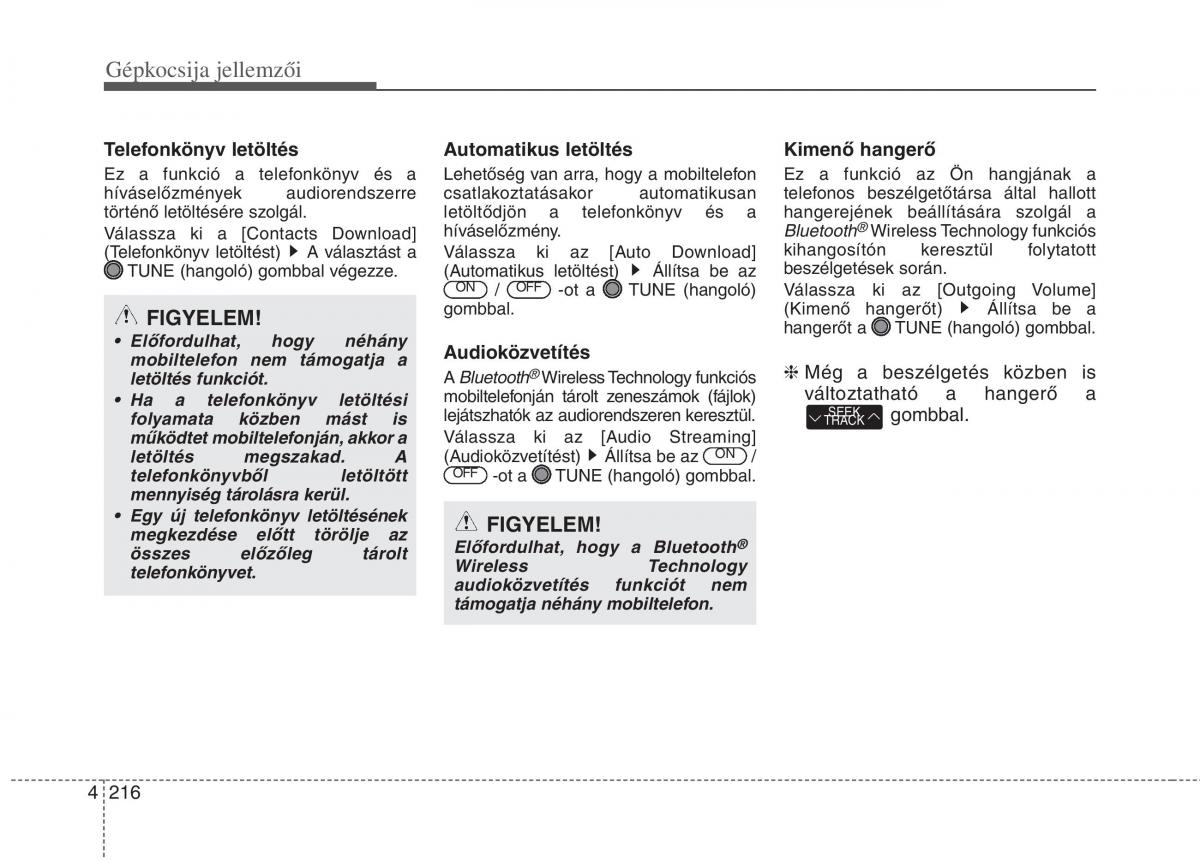 Gépkocsija jellemzői

Telefonkönyv letöltés
Ez a funkció a telefonkönyv és a híváselőzmények audiorendszerre történő letöltésére szolgál.
Válassza ki a [Contacts Download] (Telefonkönyv letöltést) ▶ A választást a TUNE (hangoló) gombbal végezze.

FIGYELEM!
• Előfordulhat, hogy néhány mobiltelefon nem támogatja a letöltés funkciót.
• Ha a telefonkönyv letöltési folyamata közben mást is működtet mobiltelefonján, akkor a letöltés megszakad. A telefonkönyvből letöltött mennyiség tárolásra kerül.
• Egy új telefonkönyv letöltésének megkezdése előtt törölje az összes előzőleg tárolt telefonkönyvet.

Automatikus letöltés
Lehetőség van arra, hogy a mobiltelefon csatlakoztatásakor automatikusan letöltődjön a telefonkönyv és a híváselőzmény.
Válassza ki az [Auto Download] (Automatikus letöltést) ▶ Állítsa be az ON / OFF -ot a TUNE (hangoló) gombbal.

Audioközvetítés
A Bluetooth® Wireless Technology funkciós mobiltelefonján tárolt zeneszámok (fájlok) lejátszhatók az audiorendszeren keresztül.
Válassza ki az [Audio Streaming] (Audioközvetítést) ▶ Állítsa be az ON / OFF -ot a TUNE (hangoló) gombbal.

FIGYELEM!
Előfordulhat, hogy a Bluetooth® Wireless Technology audioközvetítés funkciót nem támogatja néhány mobiltelefon.

Kimenő hangerő
Ez a funkció az Ön hangjának a telefonos beszélgetőtársa által hallott hangerejének beállítására szolgál a Bluetooth® Wireless Technology funkciós kihangosítón keresztül folytatott beszélgetések során.
Válassza ki az [Outgoing Volume] (Kimenő hangerőt) ▶ Állítsa be a hangerőt a TUNE (hangoló) gombbal.

❈ Még a beszélgetés közben is változtatható a hangerő a SEEK TRACK gombbal.

4 216